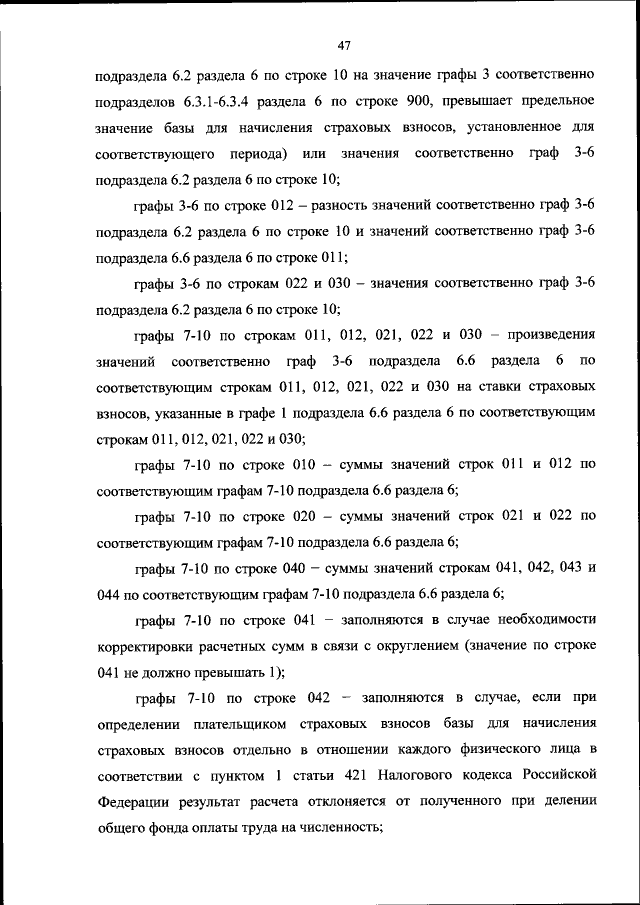 47

подраздела 6.2 раздела 6 по строке 10 на значение графы 3 соответственно подразделов 6.3.1-6.3.4 раздела 6 по строке 900, превышает предельное значение базы для начисления страховых взносов, установленное для соответствующего периода) или значения соответственно граф 3-6 подраздела 6.2 раздела 6 по строке 10;

графы 3-6 по строке 012 – разность значений соответственно граф 3-6 подраздела 6.2 раздела 6 по строке 10 и значений соответственно граф 3-6 подраздела 6.6 раздела 6 по строке 011;

графы 3-6 по строкам 022 и 030 – значения соответственно граф 3-6 подраздела 6.2 раздела 6 по строке 10;

графы 7-10 по строкам 011, 012, 021, 022 и 030 – произведения значений соответственно граф 3-6 подраздела 6.6 раздела 6 по соответствующим строкам 011, 012, 021, 022 и 030 на ставки страховых взносов, указанные в графе 1 подраздела 6.6 раздела 6 по соответствующим строкам 011, 012, 021, 022 и 030;

графы 7-10 по строке 010 – суммы значений строк 011 и 012 по соответствующим графам 7-10 подраздела 6.6 раздела 6;

графы 7-10 по строке 020 – суммы значений строк 021 и 022 по соответствующим графам 7-10 подраздела 6.6 раздела 6;

графы 7-10 по строке 040 – суммы значений строкам 041, 042, 043 и 044 по соответствующим графам 7-10 подраздела 6.6 раздела 6;

графы 7-10 по строке 041 – заполняются в случае необходимости корректировки расчетных сумм в связи с округлением (значение по строке 041 не должно превышать 1);

графы 7-10 по строке 042 – заполняются в случае, если при определении плательщиком страховых взносов базы для начисления страховых взносов отдельно в отношении каждого физического лица в соответствии с пунктом 1 статьи 421 Налогового кодекса Российской Федерации результат расчета отклоняется от полученного при делении общего фонда оплаты труда на численность;